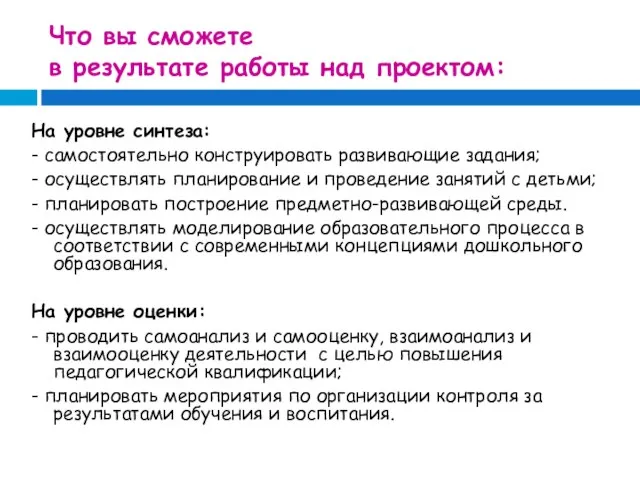 Что вы сможете
в результате работы над проектом:

На уровне синтеза:
- самостоятельно конструировать развивающие задания;
- осуществлять планирование и проведение занятий с детьми;
- планировать построение предметно-развивающей среды.
- осуществлять моделирование образовательного процесса в соответствии с современными концепциями дошкольного образования.

На уровне оценки:
- проводить самоанализ и самооценку, взаимоанализ и взаимооценку деятельности с целью повышения педагогической квалификации;
- планировать мероприятия по организации контроля за результатами обучения и воспитания.